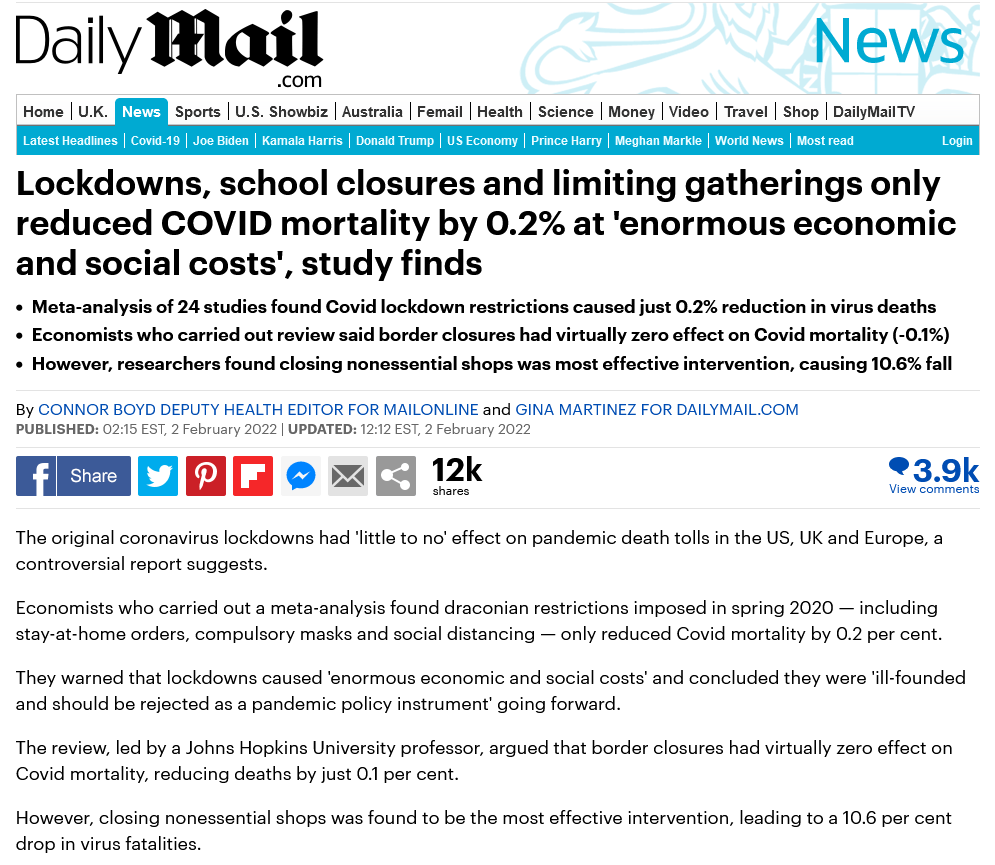 Daily Mail .com

News

Home | U.K. | News | Sports | U.S. Showbiz | Australia | Femail | Health | Science | Money | Video | Travel | Shop | DailyMailTV

Latest Headlines | Covid-19 | Joe Biden | Kamala Harris | Donald Trump | US Economy | Prince Harry | Meghan Markle | World News | Most read

Login

Lockdowns, school closures and limiting gatherings only reduced COVID mortality by 0.2% at 'enormous economic and social costs', study finds

• Meta-analysis of 24 studies found Covid lockdown restrictions caused just 0.2% reduction in virus deaths
• Economists who carried out review said border closures had virtually zero effect on Covid mortality (-0.1%)
• However, researchers found closing nonessential shops was most effective intervention, causing 10.6% fall

By CONNOR BOYD DEPUTY HEALTH EDITOR FOR MAILONLINE and GINA MARTINEZ FOR DAILYMAIL.COM
PUBLISHED: 02:15 EST, 2 February 2022 | UPDATED: 12:12 EST, 2 February 2022

Share

12k shares

3.9k View comments

The original coronavirus lockdowns had 'little to no' effect on pandemic death tolls in the US, UK and Europe, a controversial report suggests.

Economists who carried out a meta-analysis found draconian restrictions imposed in spring 2020 — including stay-at-home orders, compulsory masks and social distancing — only reduced Covid mortality by 0.2 per cent.

They warned that lockdowns caused 'enormous economic and social costs' and concluded they were 'ill-founded and should be rejected as a pandemic policy instrument' going forward.

The review, led by a Johns Hopkins University professor, argued that border closures had virtually zero effect on Covid mortality, reducing deaths by just 0.1 per cent.

However, closing nonessential shops was found to be the most effective intervention, leading to a 10.6 per cent drop in virus fatalities.